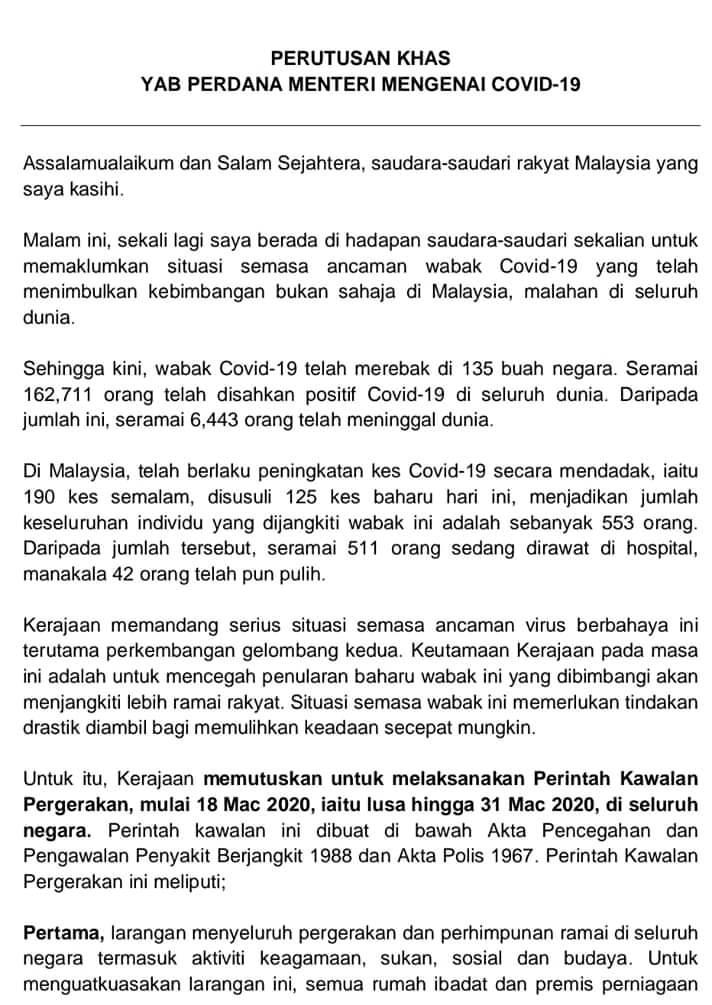 PERUTUSAN KHAS
YAB PERDANA MENTERI MENGENAI COVID-19

Assalamualaikum dan Salam Sejahtera, saudara-saudari rakyat Malaysia yang saya kasihi.

Malam ini, sekali lagi saya berada di hadapan saudara-saudari sekalian untuk memaklumkan situasi semasa ancaman wabak Covid-19 yang telah menimbulkan kebimbangan bukan sahaja di Malaysia, malahan di seluruh dunia.

Sehingga kini, wabak Covid-19 telah merebak di 135 buah negara. Seramai 162,711 orang telah disahkan positif Covid-19 di seluruh dunia. Daripada jumlah ini, seramai 6,443 orang telah meninggal dunia.

Di Malaysia, telah berlaku peningkatan kes Covid-19 secara mendadak, iaitu 190 kes semalam, disusuli 125 kes baharu hari ini, menjadikan jumlah keseluruhan individu yang dijangkiti wabak ini adalah sebanyak 553 orang. Daripada jumlah tersebut, seramai 511 orang sedang dirawat di hospital, manakala 42 orang telah pun pulih.

Kerajaan memandang serius situasi semasa ancaman virus berbahaya ini terutama perkembangan gelombang kedua. Keutamaan Kerajaan pada masa ini adalah untuk mencegah penularan baharu wabak ini yang dibimbangi akan menjangkiti lebih ramai rakyat. Situasi semasa wabak ini memerlukan tindakan drastik diambil bagi memulihkan keadaan secepat mungkin.

Untuk itu, Kerajaan memutuskan untuk melaksanakan Perintah Kawalan Pergerakan, mulai 18 Mac 2020, iaitu lusa hingga 31 Mac 2020, di seluruh negara. Perintah kawalan ini dibuat di bawah Akta Pencegahan dan Pengawalan Penyakit Berjangkit 1988 dan Akta Polis 1967. Perintah Kawalan Pergerakan ini meliputi;

Pertama, larangan menyeluruh pergerakan dan perhimpunan ramai di seluruh negara termasuk aktiviti keagamaan, sukan, sosial dan budaya. Untuk menguatkuasakan larangan ini, semua rumah ibadat dan premis perniagaan